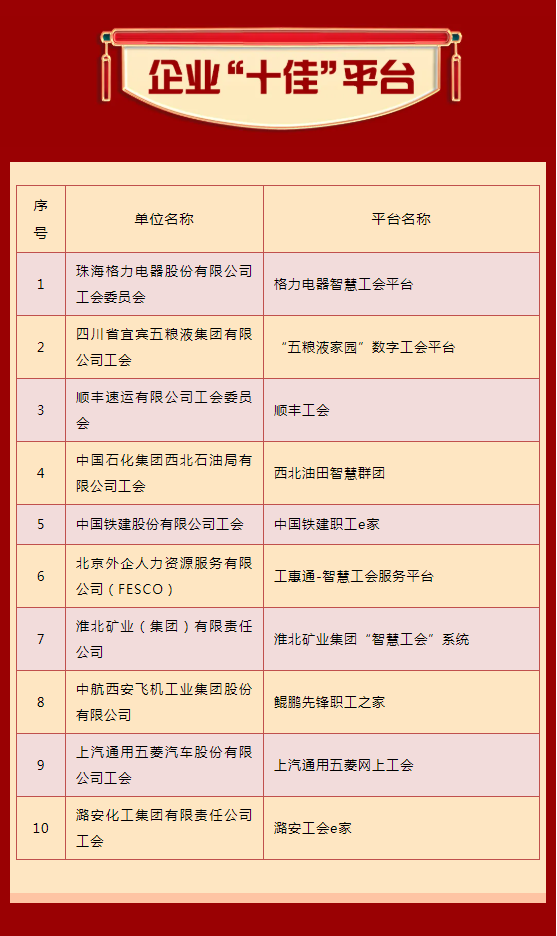 企业“十佳”平台

| 序号 | 单位名称 | 平台名称 |
|---|---|---|
| 1 | 珠海格力电器股份有限公司工会委员会 | 格力电器智慧工会平台 |
| 2 | 四川省宜宾五粮液集团有限公司工会 | “五粮液家园”数字工会平台 |
| 3 | 顺丰速运有限公司工会委员会 | 顺丰工会 |
| 4 | 中国石化集团西北石油局有限公司工会 | 西北油田智慧群团 |
| 5 | 中国铁建股份有限公司工会 | 中国铁建职工e家 |
| 6 | 北京外企人力资源服务有限公司（FESCO） | 工惠通-智慧工会服务平台 |
| 7 | 淮北矿业（集团）有限责任公司 | 淮北矿业集团“智慧工会”系统 |
| 8 | 中航西安飞机工业集团股份有限公司 | 鲲鹏先锋职工之家 |
| 9 | 上汽通用五菱汽车股份有限公司工会 | 上汽通用五菱网上工会 |
| 10 | 潞安化工集团有限责任公司工会 | 潞安工会e家 |